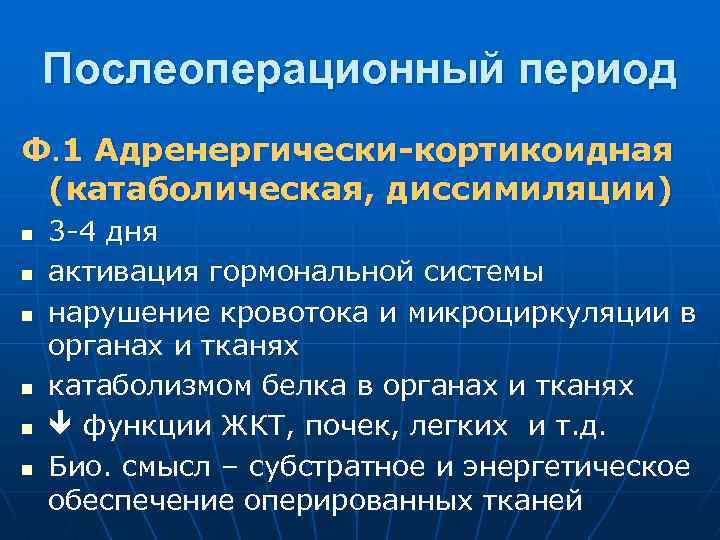 Послеоперационный период

Ф.1 Адренергически-кортикоидная (катаболическая, диссимиляции)

- 3-4 дня
- активация гормональной системы
- нарушение кровотока и микроциркуляции в органах и тканях
- катаболизмом белка в органах и тканях
- ↓ функции ЖКТ, почек, легких и т.д.
- Био. смысл – субстратное и энергетическое обеспечение оперированных тканей